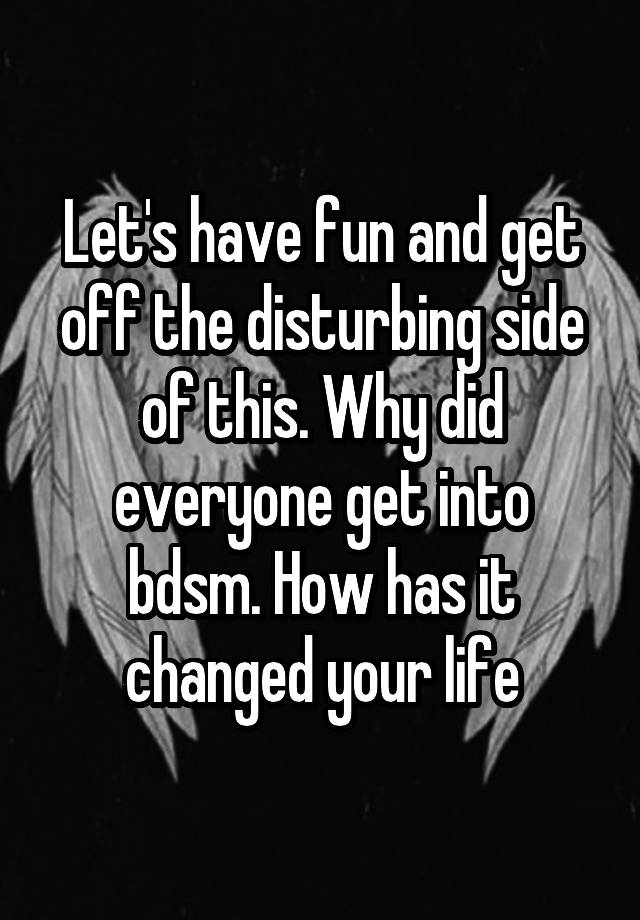 Let's have fun and get off the disturbing side of this. Why did everyone get into bdsm. How has it changed your life